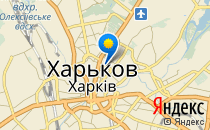 вдхр.
Олексіївське
вдсх.

Харьков
Харків

Яндекс
© Яндекс